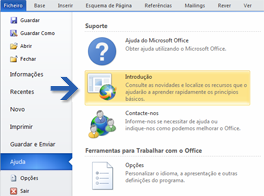 Ficheiro Base Inserir Esquema de Página Referências Mailings Rever Ver

Guardar
Guardar Como
Abrir
Fechar
Informações
Recentes
Novo
Imprimir
Guardar e Enviar
Ajuda
Opções
Sair

Suporte

Ajuda do Microsoft Office
Obter ajuda utilizando o Microsoft Office.

Introdução
Consulte as novidades e localize os recursos que o ajudarão a aprender rapidamente os princípios básicos.

Contacte-nos
Informe-nos se necessitar de ajuda ou indique-nos como podemos melhorar o Office.

Ferramentas para Trabalhar com o Office

Opções
Personalizar o idioma, a apresentação e outras definições do programa.